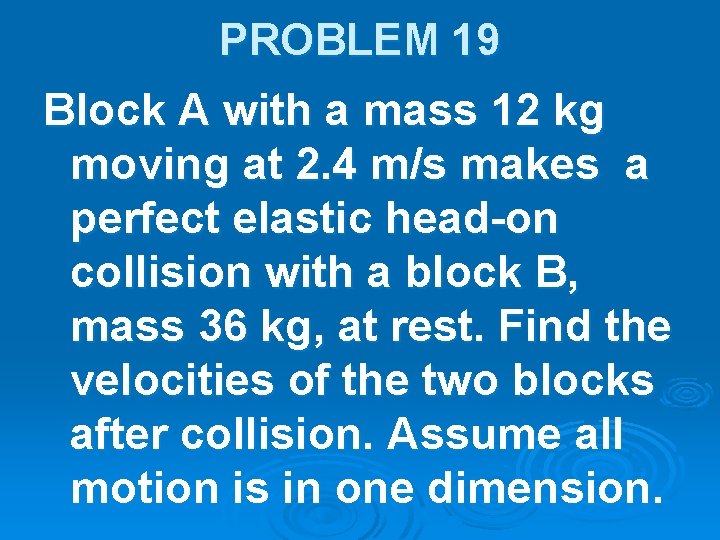 PROBLEM 19

Block A with a mass 12 kg moving at 2.4 m/s makes a perfect elastic head-on collision with a block B, mass 36 kg, at rest. Find the velocities of the two blocks after collision. Assume all motion is in one dimension.